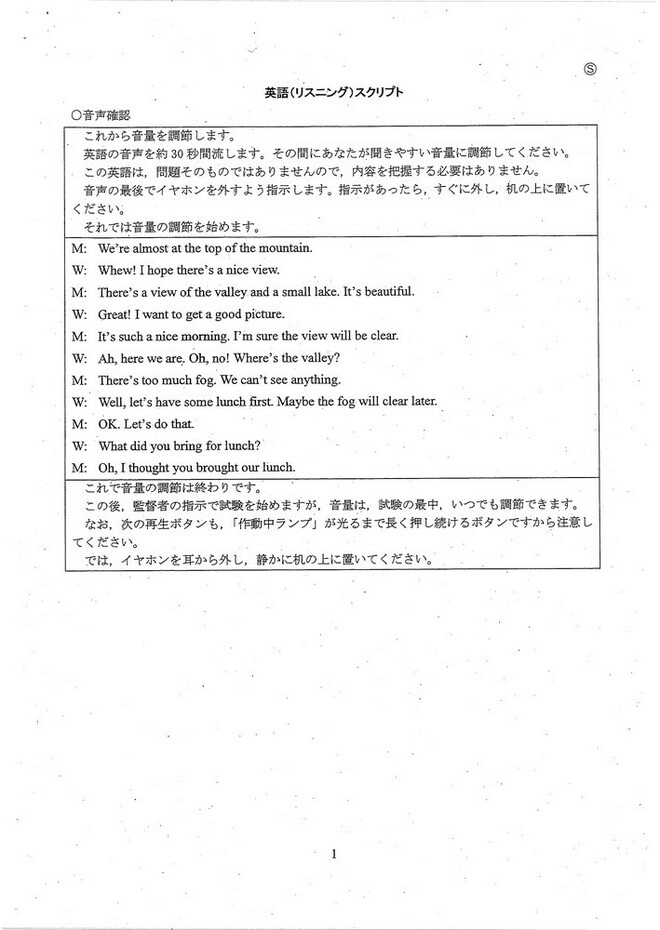 Ⓢ

英語(リスニング)スクリプト

○音声確認

これから音量を調節します。
英語の音声を約30秒間流します。その間にあなたが聞きやすい音量に調節してください。
この英語は，問題そのものではありませんので，内容を把握する必要はありません。
音声の最後でイヤホンを外すよう指示します。指示があったら，すぐに外し，机の上に置いてください。
それでは音量の調節を始めます。

M: We're almost at the top of the mountain.
W: Whew! I hope there's a nice view.
M: There's a view of the valley and a small lake. It's beautiful.
W: Great! I want to get a good picture.
M: It's such a nice morning. I'm sure the view will be clear.
W: Ah, here we are. Oh, no! Where's the valley?
M: There's too much fog. We can't see anything.
W: Well, let's have some lunch first. Maybe the fog will clear later.
M: OK. Let's do that.
W: What did you bring for lunch?
M: Oh, I thought you brought our lunch.

これで音量の調節は終わりです。
この後，監督者の指示で試験を始めますが，音量は，試験の最中，いつでも調節できます。
なお，次の再生ボタンも，「作動中ランプ」が光るまで長く押し続けるボタンですから注意してください。
では，イヤホンを耳から外し，静かに机の上に置いてください。

1